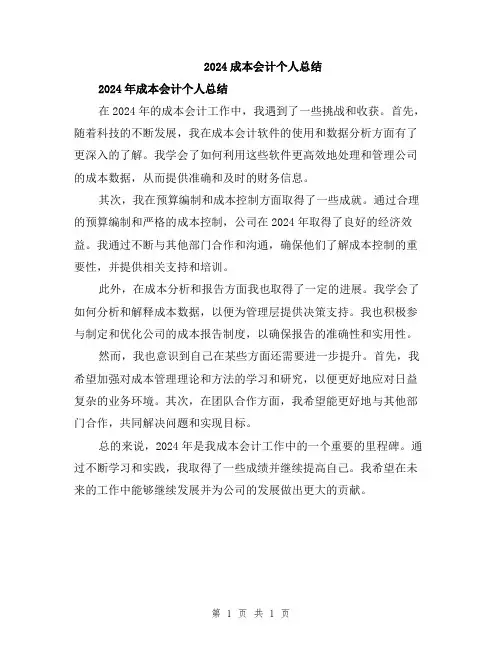 2024成本会计个人总结

2024年成本会计个人总结

在2024年的成本会计工作中，我遇到了一些挑战和收获。首先，随着科技的不断发展，我在成本会计软件的使用和数据分析方面有了更深入的了解。我学会了如何利用这些软件更高效地处理和管理公司的成本数据，从而提供准确和及时的财务信息。

其次，我在预算编制和成本控制方面取得了一些成就。通过合理的预算编制和严格的成本控制，公司在2024年取得了良好的经济效益。我通过不断与其他部门合作和沟通，确保他们了解成本控制的重要性，并提供相关支持和培训。

此外，在成本分析和报告方面我也取得了一定的进展。我学会了如何分析和解释成本数据，以便为管理层提供决策支持。我也积极参与制定和优化公司的成本报告制度，以确保报告的准确性和实用性。

然而，我也意识到自己在某些方面还需要进一步提升。首先，我希望加强对成本管理理论和方法的学习和研究，以便更好地应对日益复杂的业务环境。其次，在团队合作方面，我希望能更好地与其他部门合作，共同解决问题和实现目标。

总的来说，2024年是我成本会计工作中的一个重要的里程碑。通过不断学习和实践，我取得了一些成绩并继续提高自己。我希望在未来的工作中能够继续发展并为公司的发展做出更大的贡献。

第 1 页 共 1 页